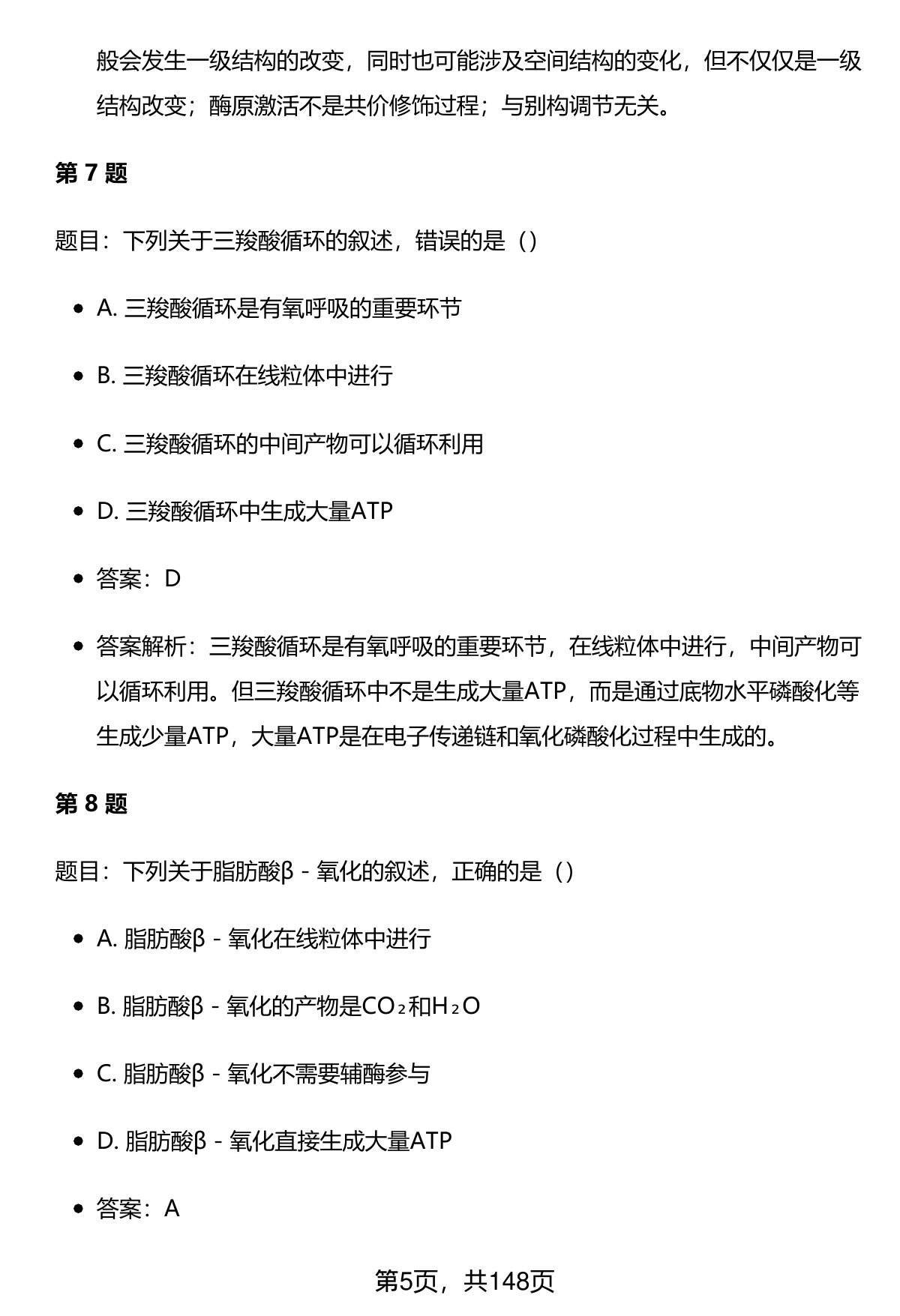 般会发生一级结构的改变，同时也可能涉及空间结构的变化，但不仅仅是一级结构改变；酶原激活不是共价修饰过程；与别构调节无关。

第 7 题

题目：下列关于三羧酸循环的叙述，错误的是（）

- A. 三羧酸循环是有氧呼吸的重要环节
- B. 三羧酸循环在线粒体中进行
- C. 三羧酸循环的中间产物可以循环利用
- D. 三羧酸循环中生成大量ATP
- 答案：D
- 答案解析：三羧酸循环是有氧呼吸的重要环节，在线粒体中进行，中间产物可以循环利用。但三羧酸循环中不是生成大量ATP，而是通过底物水平磷酸化等生成少量ATP，大量ATP是在电子传递链和氧化磷酸化过程中生成的。

第 8 题

题目：下列关于脂肪酸β - 氧化的叙述，正确的是（）

- A. 脂肪酸β - 氧化在线粒体中进行
- B. 脂肪酸β - 氧化的产物是$CO_2$和$H_2O$
- C. 脂肪酸β - 氧化不需要辅酶参与
- D. 脂肪酸β - 氧化直接生成大量ATP
- 答案：A

第5页，共148页